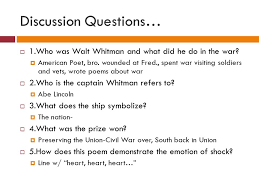 Discussion Questions…

1.Who was Walt Whitman and what did he do in the war?

American Poet, bro. wounded at Fred., spent war visiting soldiers and vets, wrote poems about war

2.Who is the captain Whitman refers to?

Abe Lincoln

3.What does the ship symbolize?

The nation-

4.What was the prize won?

Preserving the Union-Civil War over, South back in Union

5.How does this poem demonstrate the emotion of shock?

Line w/ "heart, heart, heart…"